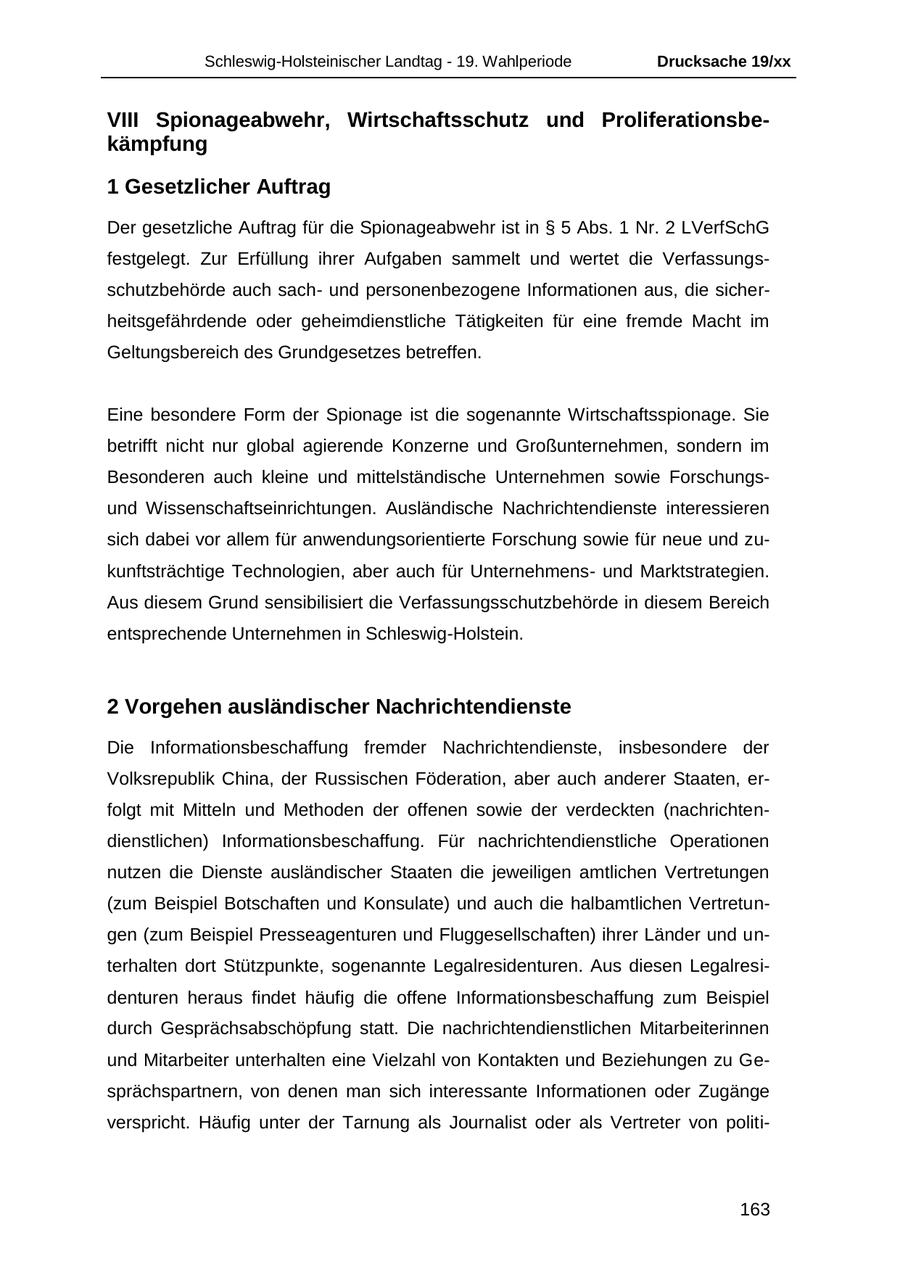 Schleswig-Holsteinischer Landtag - 19. Wahlperiode Drucksache 19/xx

VIII Spionageabwehr, Wirtschaftsschutz und Proliferationsbekämpfung

1 Gesetzlicher Auftrag

Der gesetzliche Auftrag für die Spionageabwehr ist in § 5 Abs. 1 Nr. 2 LVerfSchG festgelegt. Zur Erfüllung ihrer Aufgaben sammelt und wertet die Verfassungsschutzbehörde auch sach- und personenbezogene Informationen aus, die sicherheitsgefährdende oder geheimdienstliche Tätigkeiten für eine fremde Macht im Geltungsbereich des Grundgesetzes betreffen.

Eine besondere Form der Spionage ist die sogenannte Wirtschaftsspionage. Sie betrifft nicht nur global agierende Konzerne und Großunternehmen, sondern im Besonderen auch kleine und mittelständische Unternehmen sowie Forschungs- und Wissenschaftseinrichtungen. Ausländische Nachrichtendienste interessieren sich dabei vor allem für anwendungsorientierte Forschung sowie für neue und zukunftsträchtige Technologien, aber auch für Unternehmens- und Marktstrategien. Aus diesem Grund sensibilisiert die Verfassungsschutzbehörde in diesem Bereich entsprechende Unternehmen in Schleswig-Holstein.

2 Vorgehen ausländischer Nachrichtendienste

Die Informationsbeschaffung fremder Nachrichtendienste, insbesondere der Volksrepublik China, der Russischen Föderation, aber auch anderer Staaten, erfolgt mit Mitteln und Methoden der offenen sowie der verdeckten (nachrichtendienstlichen) Informationsbeschaffung. Für nachrichtendienstliche Operationen nutzen die Dienste ausländischer Staaten die jeweiligen amtlichen Vertretungen (zum Beispiel Botschaften und Konsulate) und auch die halbamtlichen Vertretungen (zum Beispiel Presseagenturen und Fluggesellschaften) ihrer Länder und unterhalten dort Stützpunkte, sogenannte Legalresidenturen. Aus diesen Legalresidenturen heraus findet häufig die offene Informationsbeschaffung zum Beispiel durch Gesprächsabschöpfung statt. Die nachrichtendienstlichen Mitarbeiterinnen und Mitarbeiter unterhalten eine Vielzahl von Kontakten und Beziehungen zu Gesprächspartnern, von denen man sich interessante Informationen oder Zugänge verspricht. Häufig unter der Tarnung als Journalist oder als Vertreter von politi-

163